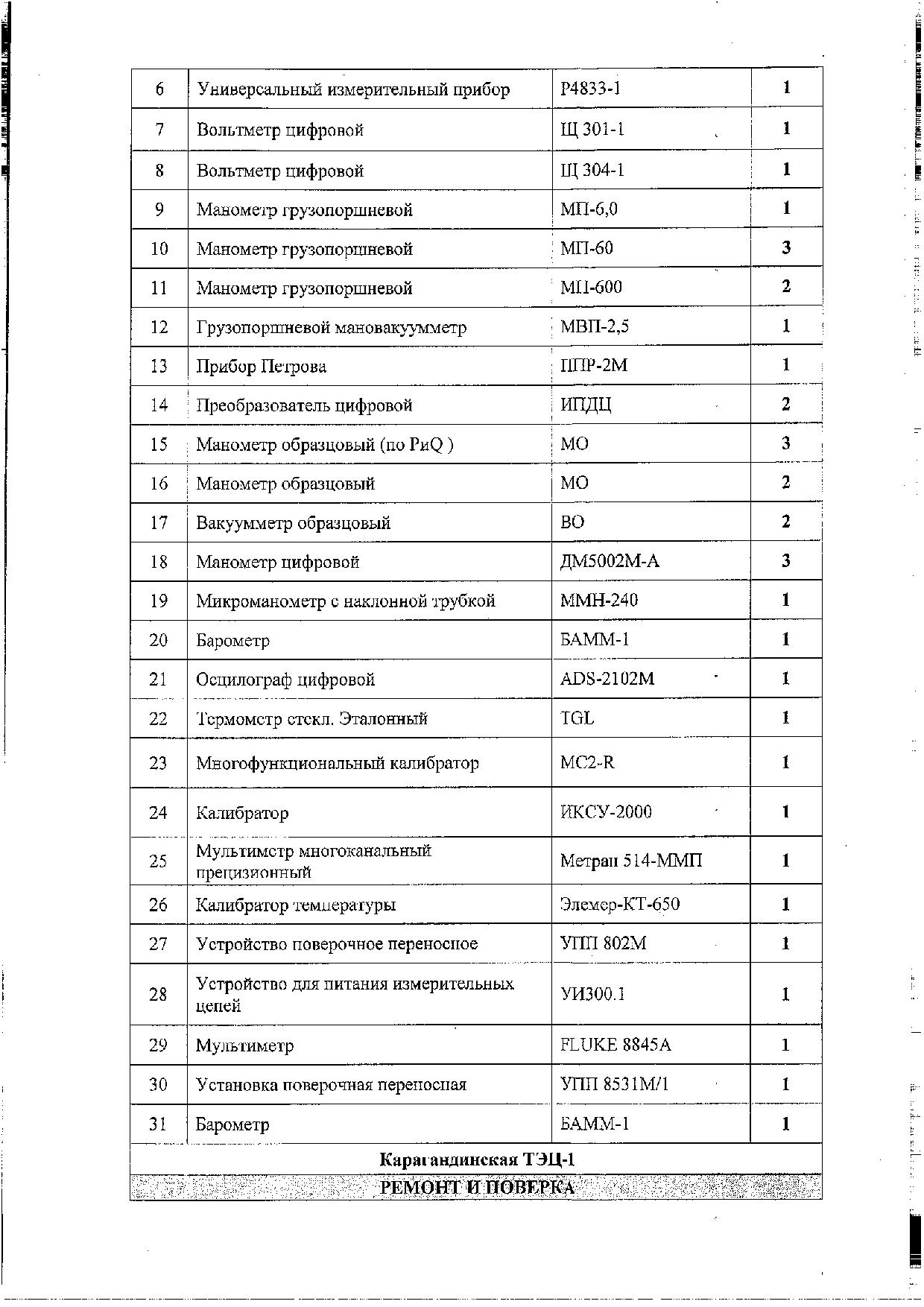 | 6 | Универсальный измерительный прибор | Р4833-1 | 1 |
|---|---|---|---|
| 7 | Вольтметр цифровой | Щ 301-1 | 1 |
| 8 | Вольтметр цифровой | Щ 304-1 | 1 |
| 9 | Манометр грузопоршневой | МП-6,0 | 1 |
| 10 | Манометр грузопоршневой | МП-60 | 3 |
| 11 | Манометр грузопоршневой | МП-600 | 2 |
| 12 | Грузопоршневой мановакуумметр | МВП-2,5 | 1 |
| 13 | Прибор Петрова | ППР-2М | 1 |
| 14 | Преобразователь цифровой | ИПДЦ | 2 |
| 15 | Манометр образцовый (по PиQ ) | МО | 3 |
| 16 | Манометр образцовый | МО | 2 |
| 17 | Вакуумметр образцовый | ВО | 2 |
| 18 | Манометр цифровой | ДМ5002М-А | 3 |
| 19 | Микроманометр с наклонной трубкой | ММН-240 | 1 |
| 20 | Барометр | БАММ-1 | 1 |
| 21 | Осцилограф цифровой | ADS-2102M | 1 |
| 22 | Термометр стекл. Эталонный | TGL | 1 |
| 23 | Многофункциональный калибратор | MC2-R | 1 |
| 24 | Калибратор | ИКСУ-2000 | 1 |
| 25 | Мультиметр многоканальный прецизионный | Метран 514-ММП | 1 |
| 26 | Калибратор температуры | Элемер-КТ-650 | 1 |
| 27 | Устройство поверочное переносное | УПП 802М | 1 |
| 28 | Устройство для питания измерительных цепей | УИ300.1 | 1 |
| 29 | Мультиметр | FLUKE 8845A | 1 |
| 30 | Установка поверочная переносная | УПП 8531М/1 | 1 |
| 31 | Барометр | БАММ-1 | 1 |

Карагандинская ТЭЦ-1

РЕМОНТ И ПОВЕРКА